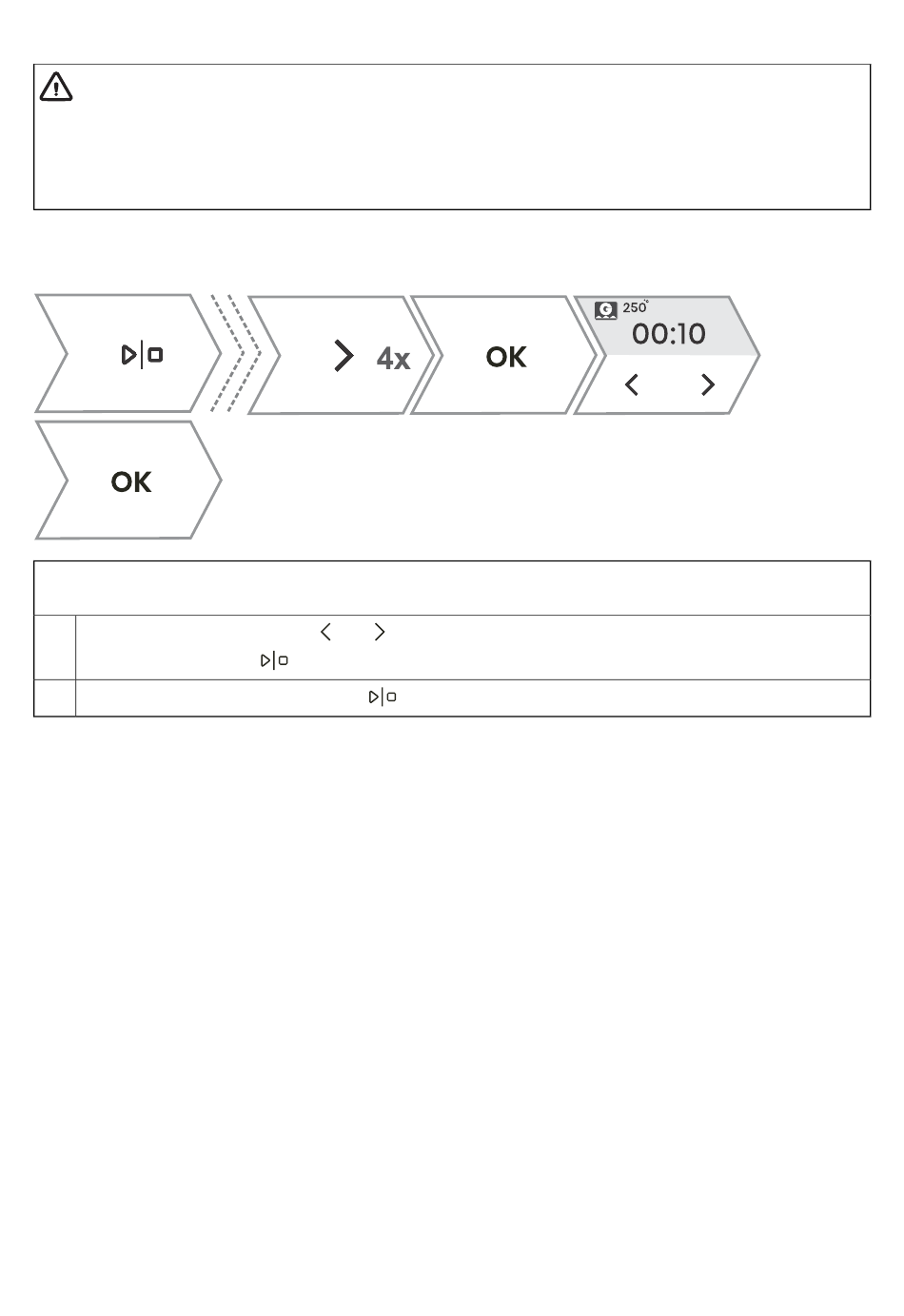 4x

OK

250°

00:10

OK